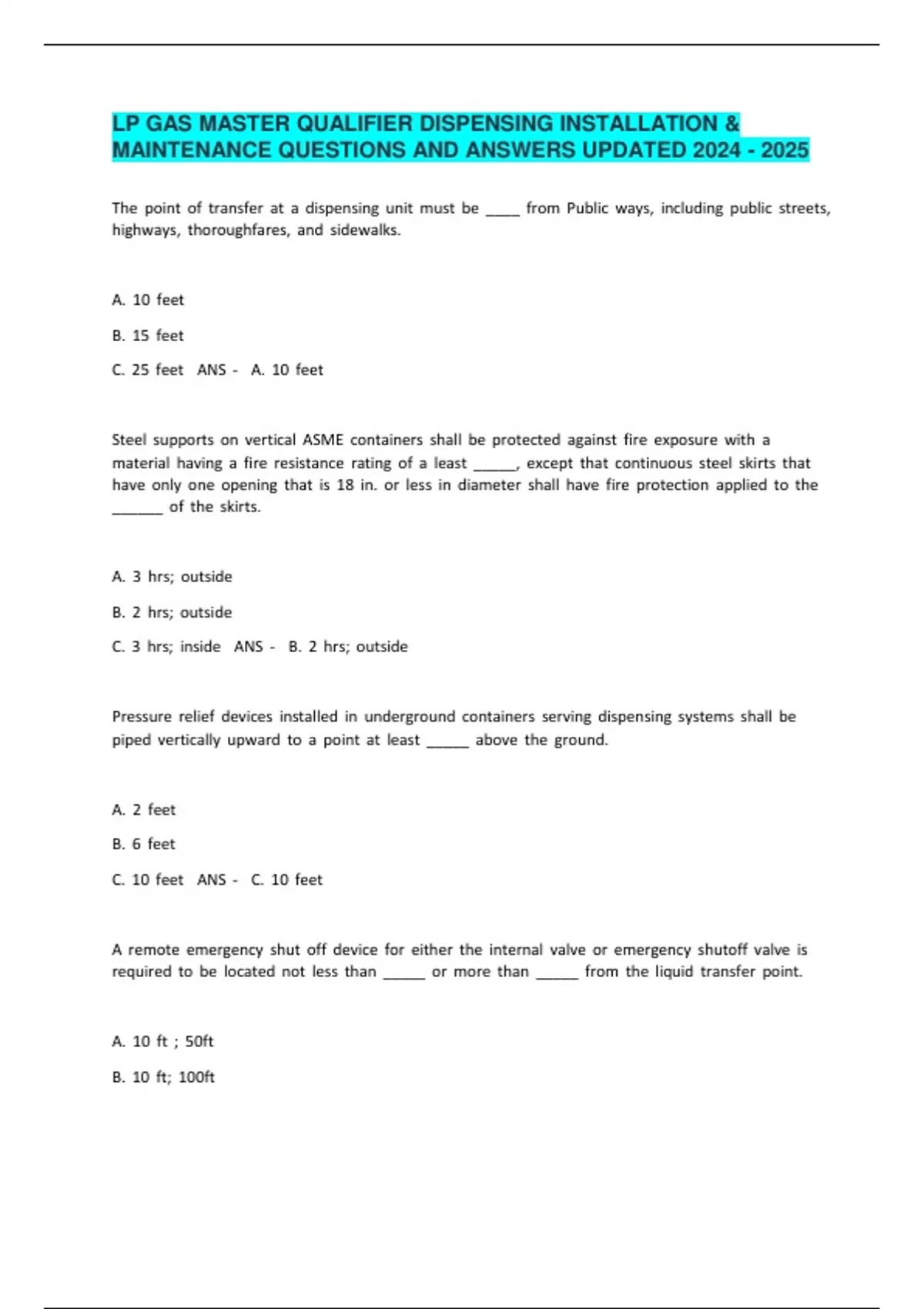 LP GAS MASTER QUALIFIER DISPENSING INSTALLATION & MAINTENANCE QUESTIONS AND ANSWERS UPDATED 2024 - 2025

The point of transfer at a dispensing unit must be ____ from Public ways, including public streets, highways, thoroughfares, and sidewalks.

A. 10 feet

B. 15 feet

C. 25 feet ANS - A. 10 feet

Steel supports on vertical ASME containers shall be protected against fire exposure with a material having a fire resistance rating of a least ____, except that continuous steel skirts that have only one opening that is 18 in. or less in diameter shall have fire protection applied to the ____ of the skirts.

A. 3 hrs; outside

B. 2 hrs; outside

C. 3 hrs; inside ANS - B. 2 hrs; outside

Pressure relief devices installed in underground containers serving dispensing systems shall be piped vertically upward to a point at least ____ above the ground.

A. 2 feet

B. 6 feet

C. 10 feet ANS - C. 10 feet

A remote emergency shut off device for either the internal valve or emergency shutoff valve is required to be located not less than ____ or more than ____ from the liquid transfer point.

A. 10 ft ; 50ft

B. 10 ft; 100ft